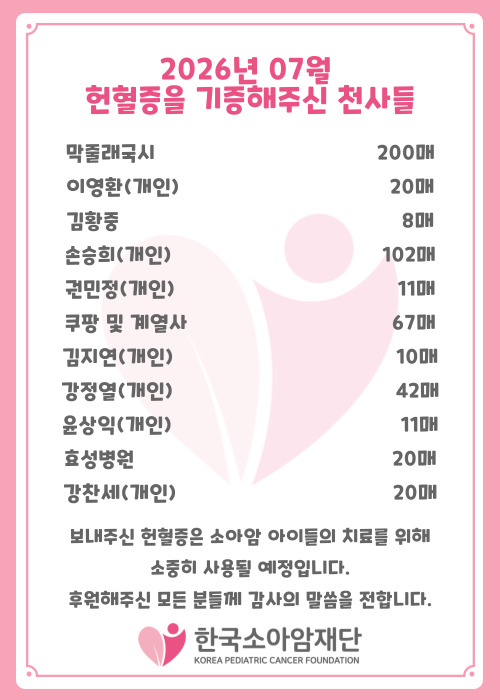 2026년 07월
헌혈증을 기증해주신 천사들

막줄래국시 200매
이영환(개인) 20매
김황중 8매
손승희(개인) 102매
권민정(개인) 11매
쿠팡 및 계열사 67매
김지연(개인) 10매
강정열(개인) 42매
윤상익(개인) 11매
효성병원 20매
강찬세(개인) 20매

보내주신 헌혈증은 소아암 아이들의 치료를 위해 소중히 사용될 예정입니다.
후원해주신 모든 분들께 감사의 말씀을 전합니다.

한국소아암재단
KOREA PEDIATRIC CANCER FOUNDATION